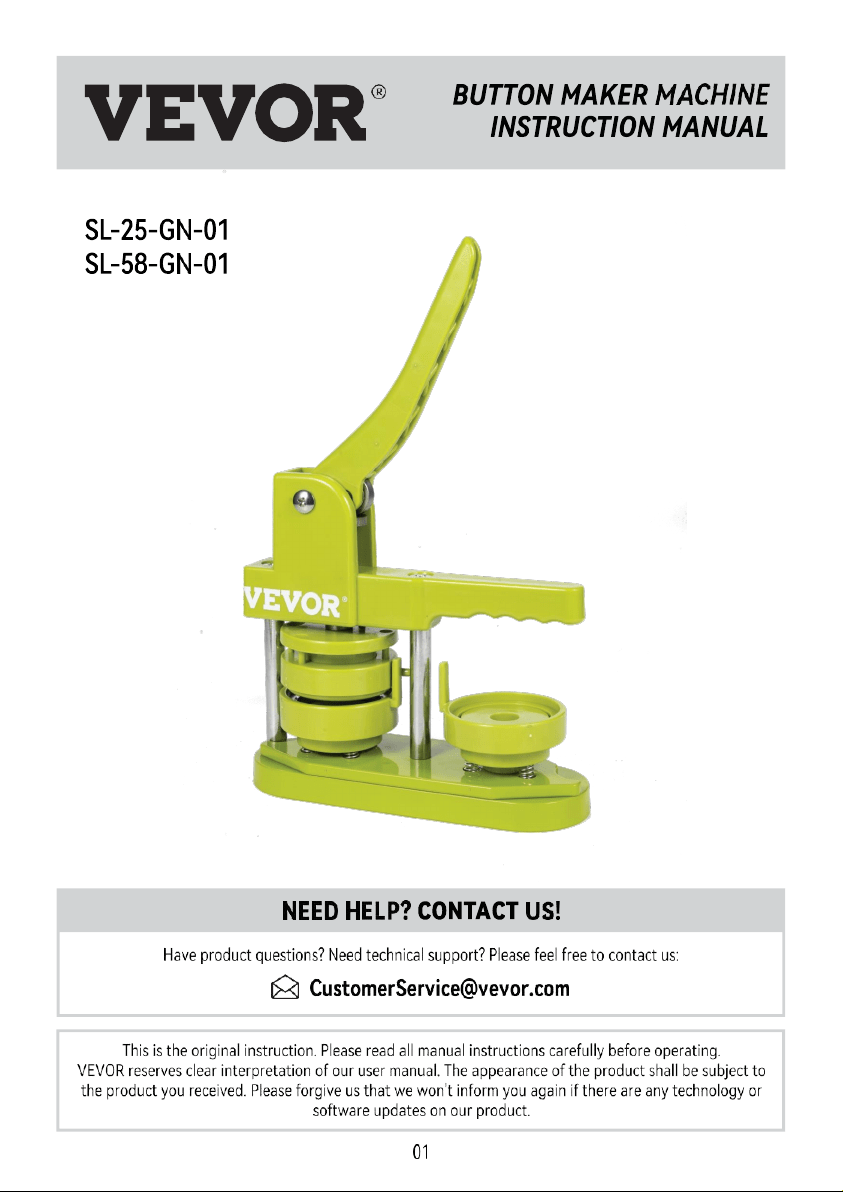 VEVOR®

BUTTON MAKER MACHINE
INSTRUCTION MANUAL

SL-25-GN-01
SL-58-GN-01

VEVOR®

NEED HELP? CONTACT US!

Have product questions? Need technical support? Please feel free to contact us:

CustomerService@vevor.com

This is the original instruction. Please read all manual instructions carefully before operating. VEVOR reserves clear interpretation of our user manual. The appearance of the product shall be subject to the product you received. Please forgive us that we won't inform you again if there are any technology or software updates on our product.

01